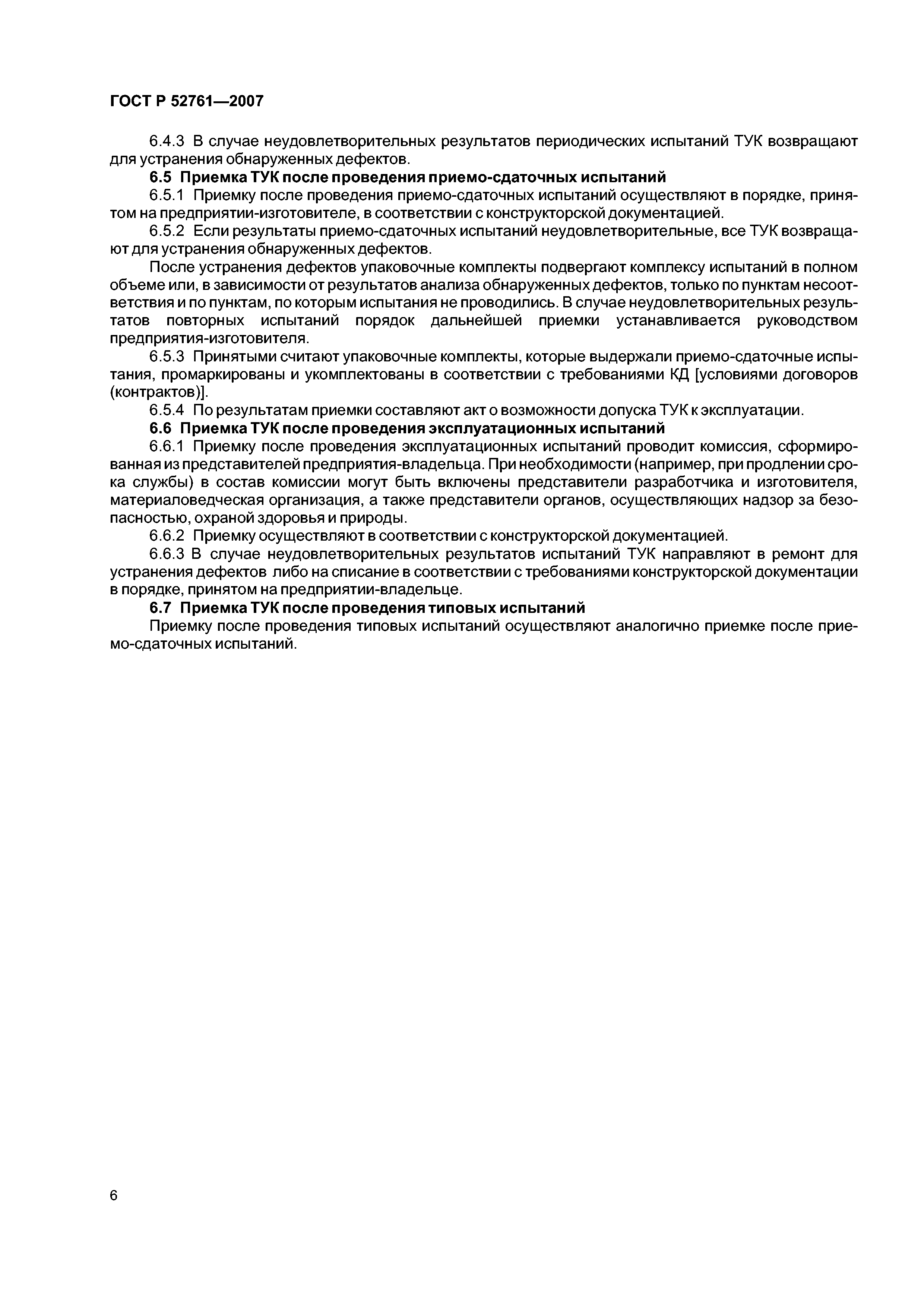 ГОСТ Р 52761—2007

6.4.3 В случае неудовлетворительных результатов периодических испытаний ТУК возвращают для устранения обнаруженных дефектов.

6.5 Приемка ТУК после проведения приемо-сдаточных испытаний

6.5.1 Приемку после проведения приемо-сдаточных испытаний осуществляют в порядке, принятом на предприятии-изготовителе, в соответствии с конструкторской документацией.

6.5.2 Если результаты приемо-сдаточных испытаний неудовлетворительные, все ТУК возвращают для устранения обнаруженных дефектов.

После устранения дефектов упаковочные комплекты подвергают комплексу испытаний в полном объеме или, в зависимости от результатов анализа обнаруженных дефектов, только по пунктам несоответствия и по пунктам, по которым испытания не проводились. В случае неудовлетворительных результатов повторных испытаний порядок дальнейшей приемки устанавливается руководством предприятия-изготовителя.

6.5.3 Принятыми считают упаковочные комплекты, которые выдержали приемо-сдаточные испытания, промаркированы и укомплектованы в соответствии с требованиями КД [условиями договоров (контрактов)].

6.5.4 По результатам приемки составляют акт о возможности допуска ТУК к эксплуатации.

6.6 Приемка ТУК после проведения эксплуатационных испытаний

6.6.1 Приемку после проведения эксплуатационных испытаний проводит комиссия, сформированная из представителей предприятия-владельца. При необходимости (например, при продлении срока службы) в состав комиссии могут быть включены представители разработчика и изготовителя, материаловедческая организация, а также представители органов, осуществляющих надзор за безопасностью, охраной здоровья и природы.

6.6.2 Приемку осуществляют в соответствии с конструкторской документацией.

6.6.3 В случае неудовлетворительных результатов испытаний ТУК направляют в ремонт для устранения дефектов либо на списание в соответствии с требованиями конструкторской документации в порядке, принятом на предприятии-владельце.

6.7 Приемка ТУК после проведения типовых испытаний

Приемку после проведения типовых испытаний осуществляют аналогично приемке после приемо-сдаточных испытаний.

6